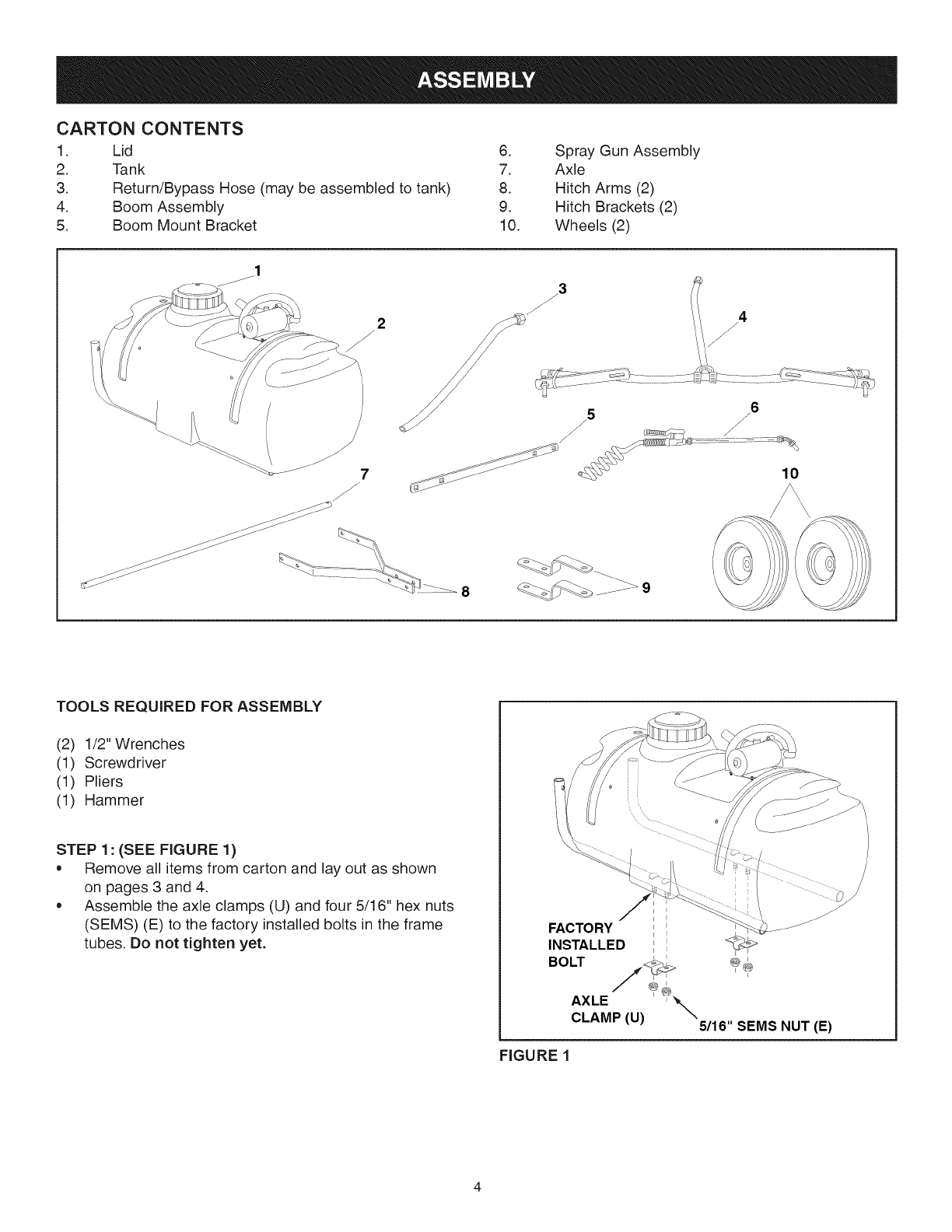 ASSEMBLY

CARTON CONTENTS

1. Lid
2. Tank
3. Return/Bypass Hose (may be assembled to tank)
4. Boom Assembly
5. Boom Mount Bracket

6. Spray Gun Assembly
7. Axle
8. Hitch Arms (2)
9. Hitch Brackets (2)
10. Wheels (2)

1
2
3
4
5
6
7
10
8
9

TOOLS REQUIRED FOR ASSEMBLY

(2) 1/2" Wrenches
(1) Screwdriver
(1) Pliers
(1) Hammer

STEP 1: (SEE FIGURE 1)
• Remove all items from carton and lay out as shown on pages 3 and 4.
• Assemble the axle clamps (U) and four 5/16" hex nuts (SEMS) (E) to the factory installed bolts in the frame tubes. Do not tighten yet.

FACTORY INSTALLED BOLT
AXLE CLAMP (U)
5/16" SEMS NUT (E)

FIGURE 1

4